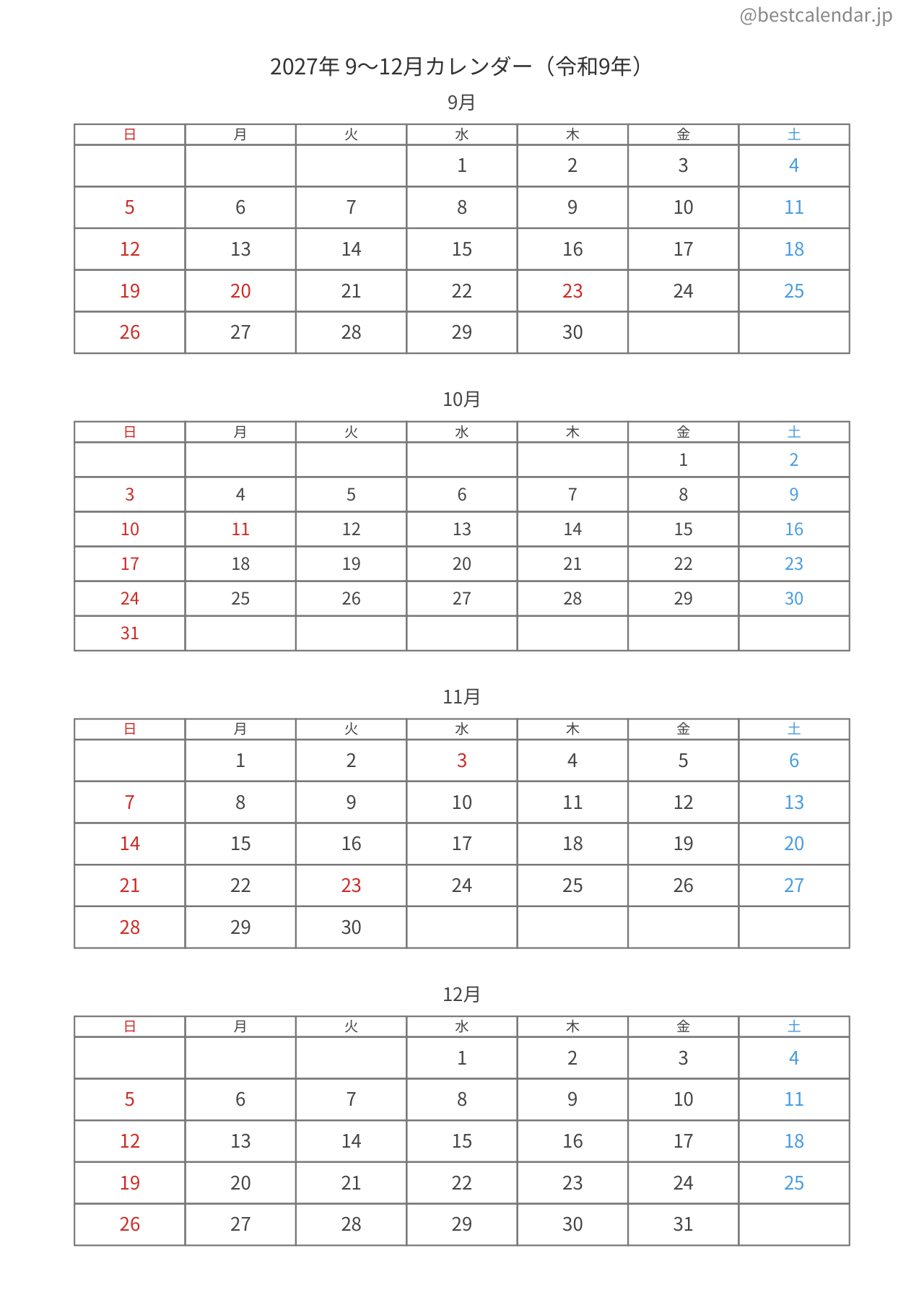 @bestcalendar.jp

2027年 9〜12月カレンダー（令和9年）

9月

| 日 | 月 | 火 | 水 | 木 | 金 | 土 |
|---|---|---|---|---|---|---|
| | | | 1 | 2 | 3 | 4 |
| 5 | 6 | 7 | 8 | 9 | 10 | 11 |
| 12 | 13 | 14 | 15 | 16 | 17 | 18 |
| 19 | 20 | 21 | 22 | 23 | 24 | 25 |
| 26 | 27 | 28 | 29 | 30 | | |

10月

| 日 | 月 | 火 | 水 | 木 | 金 | 土 |
|---|---|---|---|---|---|---|
| | | | | | 1 | 2 |
| 3 | 4 | 5 | 6 | 7 | 8 | 9 |
| 10 | 11 | 12 | 13 | 14 | 15 | 16 |
| 17 | 18 | 19 | 20 | 21 | 22 | 23 |
| 24 | 25 | 26 | 27 | 28 | 29 | 30 |
| 31 | | | | | | |

11月

| 日 | 月 | 火 | 水 | 木 | 金 | 土 |
|---|---|---|---|---|---|---|
| | 1 | 2 | 3 | 4 | 5 | 6 |
| 7 | 8 | 9 | 10 | 11 | 12 | 13 |
| 14 | 15 | 16 | 17 | 18 | 19 | 20 |
| 21 | 22 | 23 | 24 | 25 | 26 | 27 |
| 28 | 29 | 30 | | | | |

12月

| 日 | 月 | 火 | 水 | 木 | 金 | 土 |
|---|---|---|---|---|---|---|
| | | | 1 | 2 | 3 | 4 |
| 5 | 6 | 7 | 8 | 9 | 10 | 11 |
| 12 | 13 | 14 | 15 | 16 | 17 | 18 |
| 19 | 20 | 21 | 22 | 23 | 24 | 25 |
| 26 | 27 | 28 | 29 | 30 | 31 | |